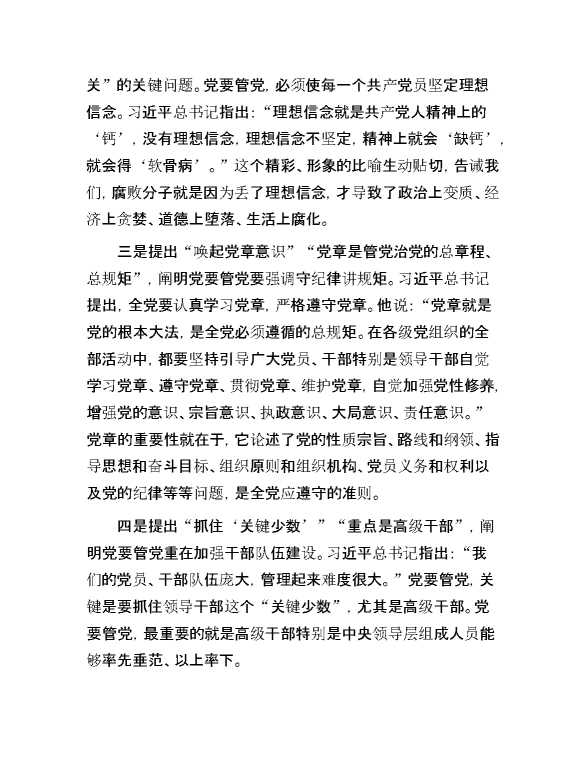 关”的关键问题。党要管党，必须使每一个共产党员坚定理想信念。习近平总书记指出：“理想信念就是共产党人精神上的‘钙’，没有理想信念，理想信念不坚定，精神上就会‘缺钙’，就会得‘软骨病’。”这个精彩、形象的比喻生动贴切，告诫我们，腐败分子就是因为丢了理想信念，才导致了政治上变质、经济上贪婪、道德上堕落、生活上腐化。

三是提出“唤起党章意识”“党章是管党治党的总章程、总规矩”，阐明党要管党要强调守纪律讲规矩。习近平总书记提出，全党要认真学习党章，严格遵守党章。他说：“党章就是党的根本大法，是全党必须遵循的总规矩。在各级党组织的全部活动中，都要坚持引导广大党员、干部特别是领导干部自觉学习党章、遵守党章、贯彻党章、维护党章，自觉加强党性修养，增强党的意识、宗旨意识、执政意识、大局意识、责任意识。”党章的重要性就在于，它论述了党的性质宗旨、路线和纲领、指导思想和奋斗目标、组织原则和组织机构、党员义务和权利以及党的纪律等等问题，是全党应遵守的准则。

四是提出“抓住‘关键少数’”“重点是高级干部”，阐明党要管党重在加强干部队伍建设。习近平总书记指出：“我们的党员、干部队伍庞大，管理起来难度很大。”党要管党，关键是要抓住领导干部这个“关键少数”，尤其是高级干部。党要管党，最重要的就是高级干部特别是中央领导层组成人员能够率先垂范、以上率下。